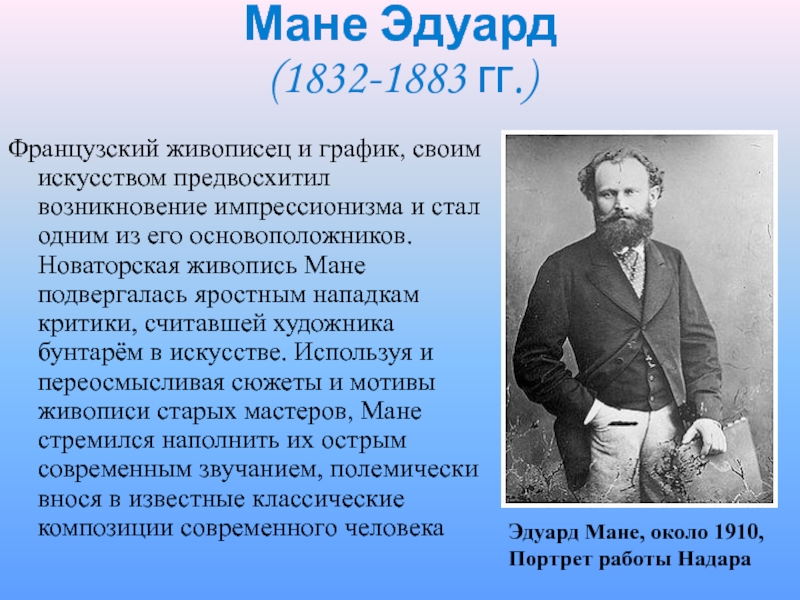 Мане Эдуард
(1832-1883 гг.)

Французский живописец и график, своим искусством предвосхитил возникновение импрессионизма и стал одним из его основоположников. Новаторская живопись Мане подвергалась яростным нападкам критики, считавшей художника бунтарём в искусстве. Используя и переосмысливая сюжеты и мотивы живописи старых мастеров, Мане стремился наполнить их острым современным звучанием, полемически внося в известные классические композиции современного человека

Эдуард Мане, около 1910, Портрет работы Надара